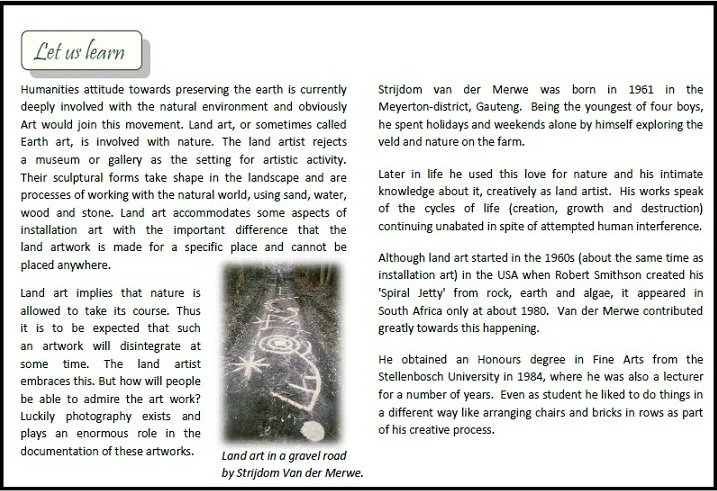 Let us learn

Humanities attitude towards preserving the earth is currently deeply involved with the natural environment and obviously Art would join this movement. Land art, or sometimes called Earth art, is involved with nature. The land artist rejects a museum or gallery as the setting for artistic activity. Their sculptural forms take shape in the landscape and are processes of working with the natural world, using sand, water, wood and stone. Land art accommodates some aspects of installation art with the important difference that the land artwork is made for a specific place and cannot be placed anywhere.

Land art implies that nature is allowed to take its course. Thus it is to be expected that such an artwork will disintegrate at some time. The land artist embraces this. But how will people be able to admire the art work? Luckily photography exists and plays an enormous role in the documentation of these artworks.

Land art in a gravel road by Strijdom Van der Merwe.

Strijdom van der Merwe was born in 1961 in the Meyerton-district, Gauteng. Being the youngest of four boys, he spent holidays and weekends alone by himself exploring the veld and nature on the farm.

Later in life he used this love for nature and his intimate knowledge about it, creatively as land artist. His works speak of the cycles of life (creation, growth and destruction) continuing unabated in spite of attempted human interference.

Although land art started in the 1960s (about the same time as installation art) in the USA when Robert Smithson created his 'Spiral Jetty' from rock, earth and algae, it appeared in South Africa only at about 1980. Van der Merwe contributed greatly towards this happening.

He obtained an Honours degree in Fine Arts from the Stellenbosch University in 1984, where he was also a lecturer for a number of years. Even as student he liked to do things in a different way like arranging chairs and bricks in rows as part of his creative process.